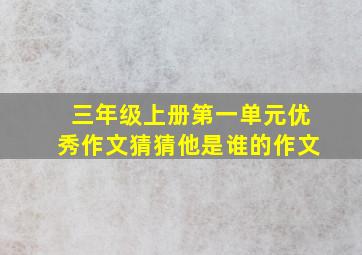 三年级上册第一单元优秀作文猜猜他是谁的作文